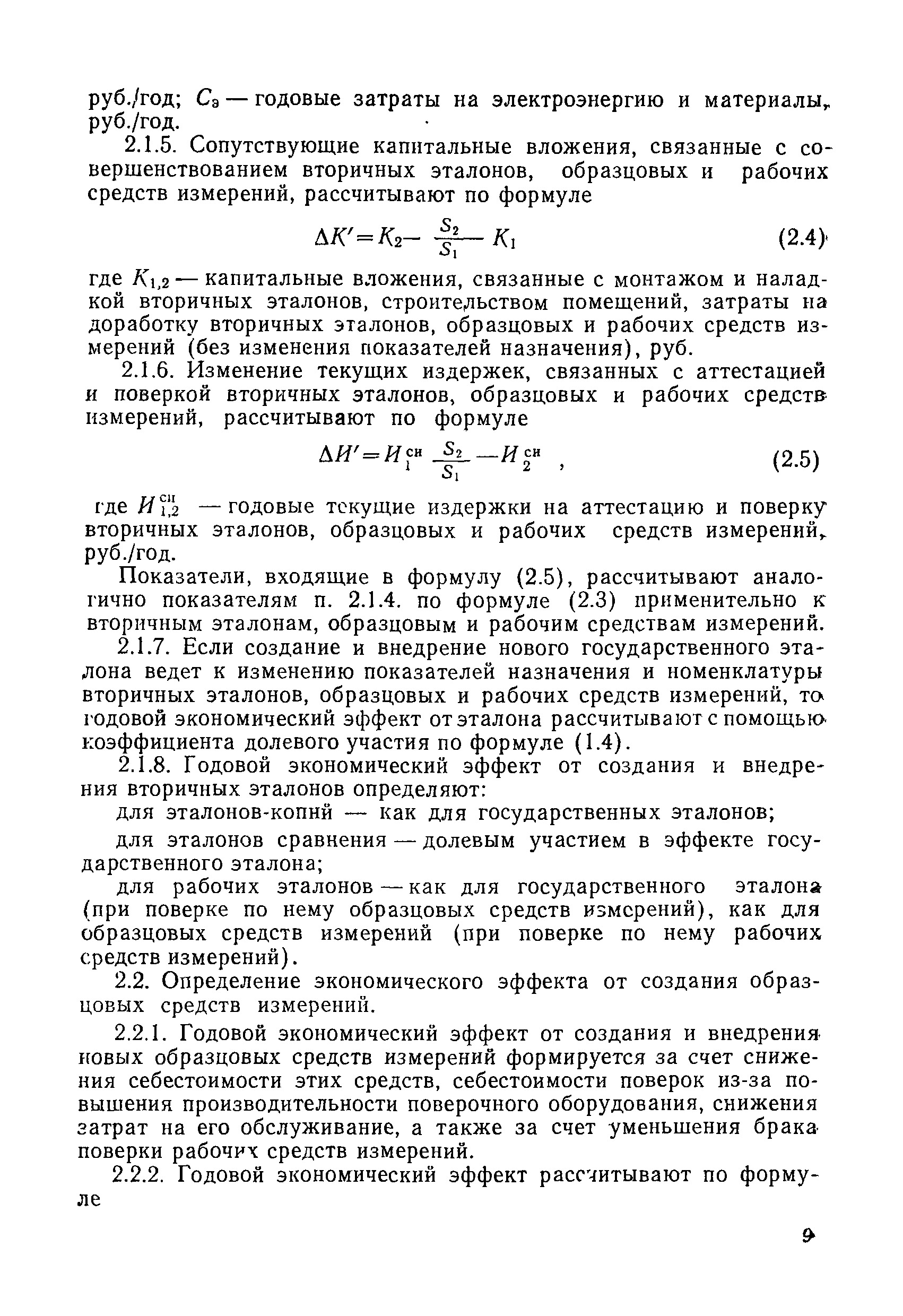 руб./год; $C_э$ — годовые затраты на электроэнергию и материалы, руб./год.

2.1.5. Сопутствующие капитальные вложения, связанные с совершенствованием вторичных эталонов, образцовых и рабочих средств измерений, рассчитывают по формуле

$\Delta K' = K_2 - \frac{S_2}{S_1} K_1$ (2.4)

где $K_{1,2}$ — капитальные вложения, связанные с монтажом и наладкой вторичных эталонов, строительством помещений, затраты на доработку вторичных эталонов, образцовых и рабочих средств измерений (без изменения показателей назначения), руб.

2.1.6. Изменение текущих издержек, связанных с аттестацией и поверкой вторичных эталонов, образцовых и рабочих средств измерений, рассчитывают по формуле

$\Delta И' = И_1^{си} \frac{S_2}{S_1} - И_2^{си}$ , (2.5)

где $И_{1,2}^{си}$ — годовые текущие издержки на аттестацию и поверку вторичных эталонов, образцовых и рабочих средств измерений, руб./год.

Показатели, входящие в формулу (2.5), рассчитывают аналогично показателям п. 2.1.4. по формуле (2.3) применительно к вторичным эталонам, образцовым и рабочим средствам измерений.

2.1.7. Если создание и внедрение нового государственного эталона ведет к изменению показателей назначения и номенклатуры вторичных эталонов, образцовых и рабочих средств измерений, то годовой экономический эффект от эталона рассчитывают с помощью коэффициента долевого участия по формуле (1.4).

2.1.8. Годовой экономический эффект от создания и внедрения вторичных эталонов определяют:

для эталонов-копий — как для государственных эталонов;

для эталонов сравнения — долевым участием в эффекте государственного эталона;

для рабочих эталонов — как для государственного эталона (при поверке по нему образцовых средств измерений), как для образцовых средств измерений (при поверке по нему рабочих средств измерений).

2.2. Определение экономического эффекта от создания образцовых средств измерений.

2.2.1. Годовой экономический эффект от создания и внедрения новых образцовых средств измерений формируется за счет снижения себестоимости этих средств, себестоимости поверок из-за повышения производительности поверочного оборудования, снижения затрат на его обслуживание, а также за счет уменьшения брака поверки рабочих средств измерений.

2.2.2. Годовой экономический эффект рассчитывают по формуле

9